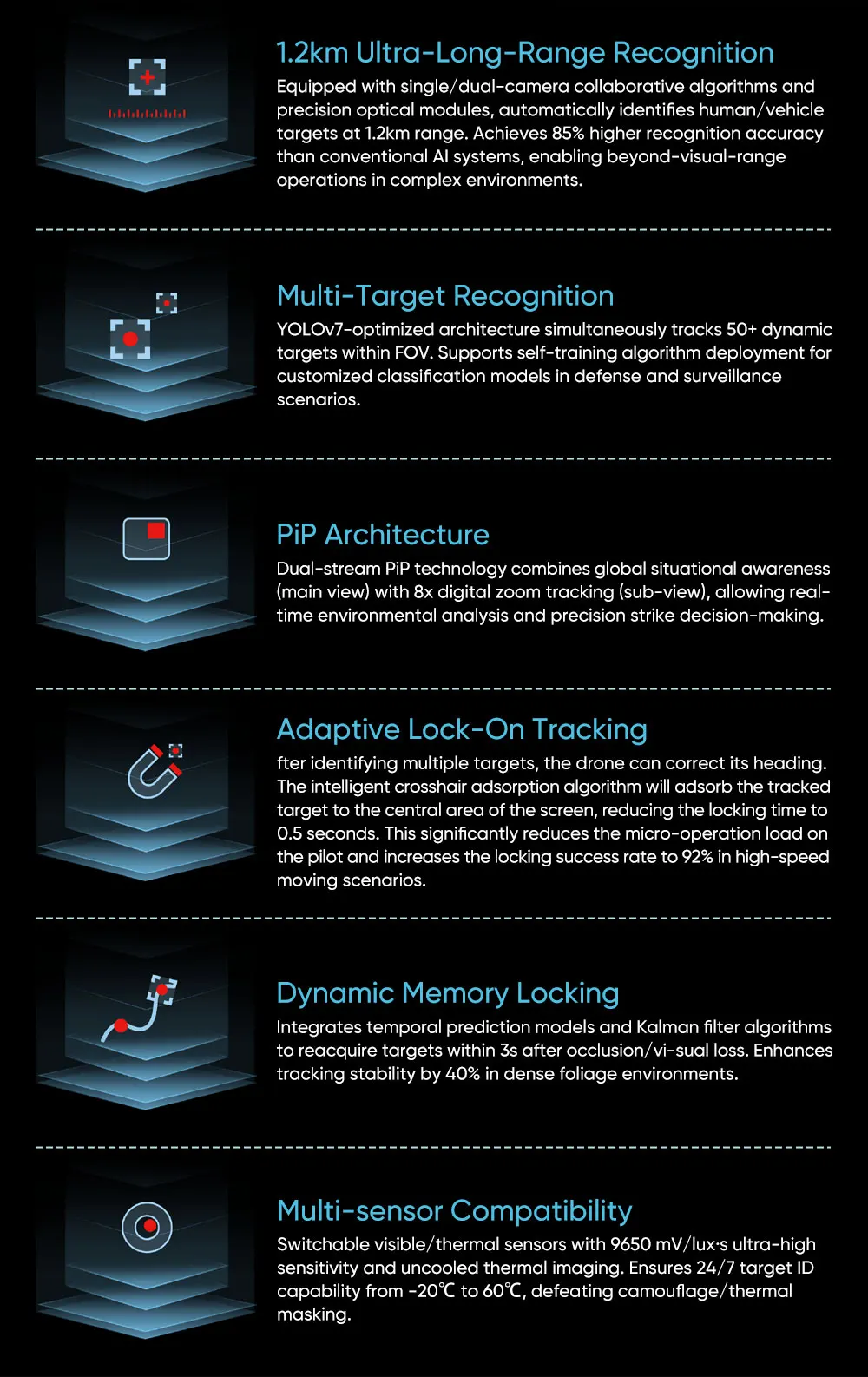 1.2km Ultra-Long-Range Recognition

Equipped with single/dual-camera collaborative algorithms and precision optical modules, automatically identifies human/vehicle targets at 1.2km range. Achieves 85% higher recognition accuracy than conventional AI systems, enabling beyond-visual-range operations in complex environments.

Multi-Target Recognition

YOLOv7-optimized architecture simultaneously tracks 50+ dynamic targets within FOV. Supports self-training algorithm deployment for customized classification models in defense and surveillance scenarios.

PiP Architecture

Dual-stream PiP technology combines global situational awareness (main view) with 8x digital zoom tracking (sub-view), allowing real-time environmental analysis and precision strike decision-making.

Adaptive Lock-On Tracking

fter identifying multiple targets, the drone can correct its heading. The intelligent crosshair adsorption algorithm will adsorb the tracked target to the central area of the screen, reducing the locking time to 0.5 seconds. This significantly reduces the micro-operation load on the pilot and increases the locking success rate to 92% in high-speed moving scenarios.

Dynamic Memory Locking

Integrates temporal prediction models and Kalman filter algorithms to reacquire targets within 3s after occlusion/vi-sual loss. Enhances tracking stability by 40% in dense foliage environments.

Multi-sensor Compatibility

Switchable visible/thermal sensors with 9650 mV/lux·s ultra-high sensitivity and uncooled thermal imaging. Ensures 24/7 target ID capability from -20℃ to 60℃, defeating camouflage/thermal masking.